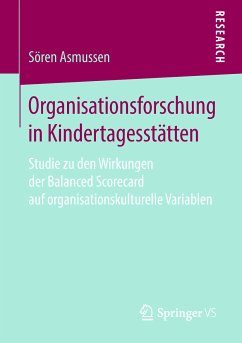 RESEARCH

Sören Asmussen

Organisationsforschung in Kindertagesstätten

Studie zu den Wirkungen der Balanced Scorecard auf organisationskulturelle Variablen

Springer VS